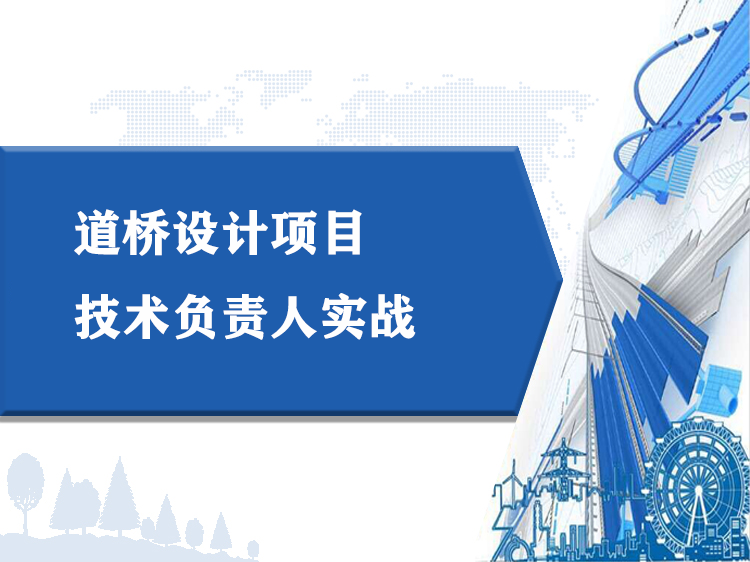 道桥设计项目
技术负责人实战